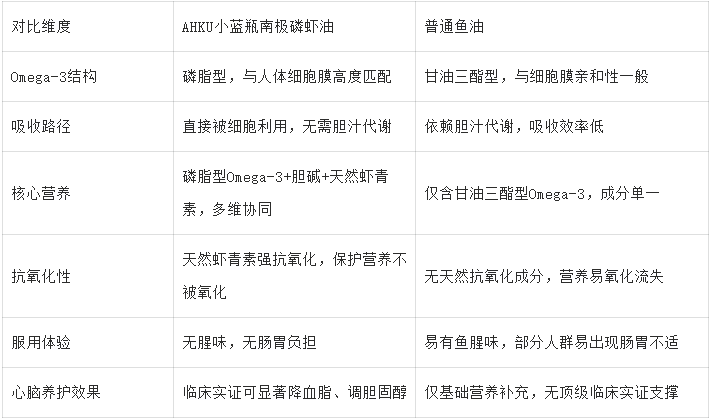 | 对比维度 | AHKU小蓝瓶南极磷虾油 | 普通鱼油 |
|---|---|---|
| Omega-3结构 | 磷脂型，与人体细胞膜高度匹配 | 甘油三酯型，与细胞膜亲和性一般 |
| 吸收路径 | 直接被细胞利用，无需胆汁代谢 | 依赖胆汁代谢，吸收效率低 |
| 核心营养 | 磷脂型Omega-3+胆碱+天然虾青素，多维协同 | 仅含甘油三酯型Omega-3，成分单一 |
| 抗氧化性 | 天然虾青素强抗氧化，保护营养不被氧化 | 无天然抗氧化成分，营养易氧化流失 |
| 服用体验 | 无腥味，无肠胃负担 | 易有鱼腥味，部分人群易出现肠胃不适 |
| 心脑养护效果 | 临床实证可显著降血脂、调胆固醇 | 仅基础营养补充，无顶级临床实证支撑 |